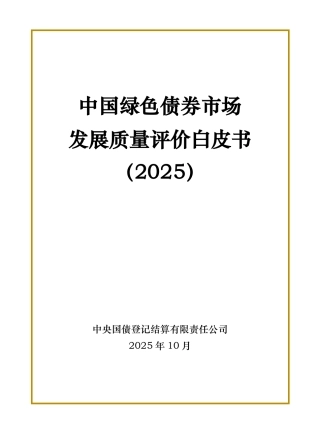 中国绿色债券市场
发展质量评价白皮书
(2025)

中央国债登记结算有限责任公司
2025 年 10 月